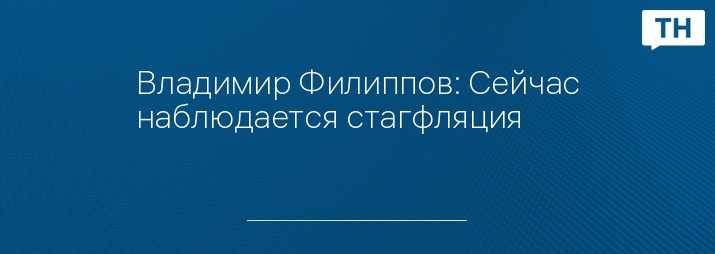 TH

Владимир Филиппов: Сейчас наблюдается стагфляция